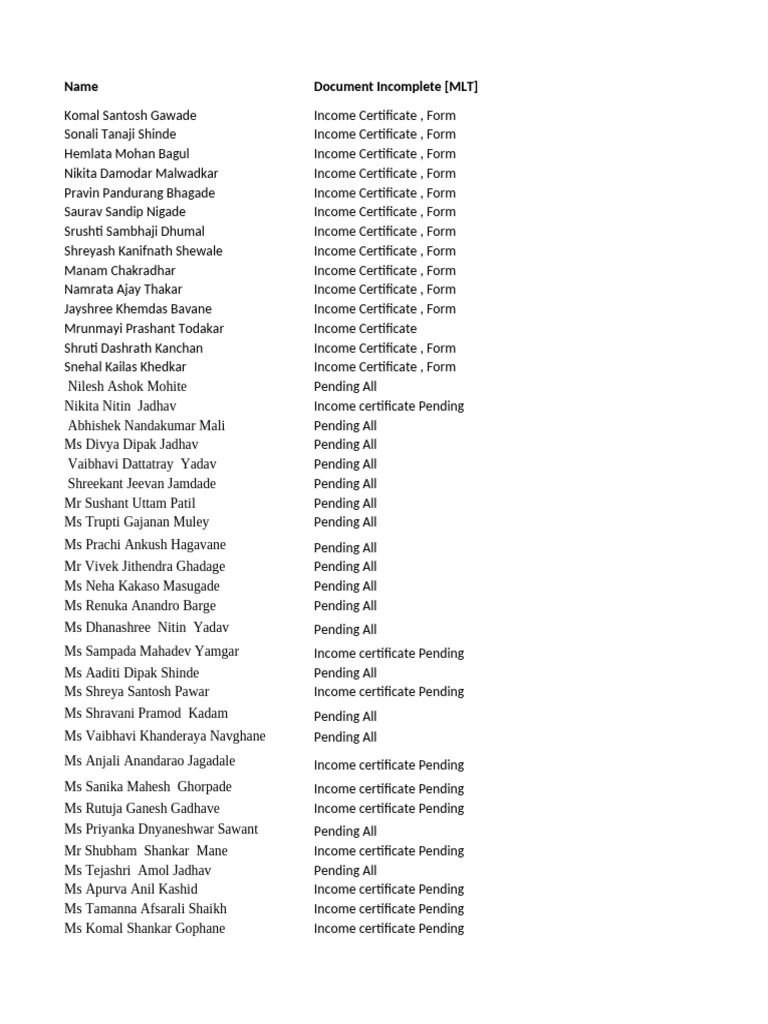 | Name | Document Incomplete [MLT] |
|---|---|
| Komal Santosh Gawade | Income Certificate , Form |
| Sonali Tanaji Shinde | Income Certificate , Form |
| Hemlata Mohan Bagul | Income Certificate , Form |
| Nikita Damodar Malwadkar | Income Certificate , Form |
| Pravin Pandurang Bhagade | Income Certificate , Form |
| Saurav Sandip Nigade | Income Certificate , Form |
| Srushti Sambhaji Dhumal | Income Certificate , Form |
| Shreyash Kanifnath Shewale | Income Certificate , Form |
| Manam Chakradhar | Income Certificate , Form |
| Namrata Ajay Thakar | Income Certificate , Form |
| Jayshree Khemdas Bavane | Income Certificate , Form |
| Mrunmayi Prashant Todakar | Income Certificate |
| Shruti Dashrath Kanchan | Income Certificate , Form |
| Snehal Kailas Khedkar | Income Certificate , Form |
| Nilesh Ashok Mohite | Pending All |
| Nikita Nitin Jadhav | Income certificate Pending |
| Abhishek Nandakumar Mali | Pending All |
| Ms Divya Dipak Jadhav | Pending All |
| Vaibhavi Dattatray Yadav | Pending All |
| Shreekant Jeevan Jamdade | Pending All |
| Mr Sushant Uttam Patil | Pending All |
| Ms Trupti Gajanan Muley | Pending All |
| Ms Prachi Ankush Hagavane | Pending All |
| Mr Vivek Jithendra Ghadage | Pending All |
| Ms Neha Kakaso Masugade | Pending All |
| Ms Renuka Anandro Barge | Pending All |
| Ms Dhanashree Nitin Yadav | Pending All |
| Ms Sampada Mahadev Yamgar | Income certificate Pending |
| Ms Aaditi Dipak Shinde | Pending All |
| Ms Shreya Santosh Pawar | Income certificate Pending |
| Ms Shravani Pramod Kadam | Pending All |
| Ms Vaibhavi Khanderaya Navghane | Pending All |
| Ms Anjali Anandarao Jagadale | Income certificate Pending |
| Ms Sanika Mahesh Ghorpade | Income certificate Pending |
| Ms Rutuja Ganesh Gadhave | Income certificate Pending |
| Ms Priyanka Dnyaneshwar Sawant | Pending All |
| Mr Shubham Shankar Mane | Income certificate Pending |
| Ms Tejashri Amol Jadhav | Pending All |
| Ms Apurva Anil Kashid | Income certificate Pending |
| Ms Tamanna Afsarali Shaikh | Income certificate Pending |
| Ms Komal Shankar Gophane | Income certificate Pending |